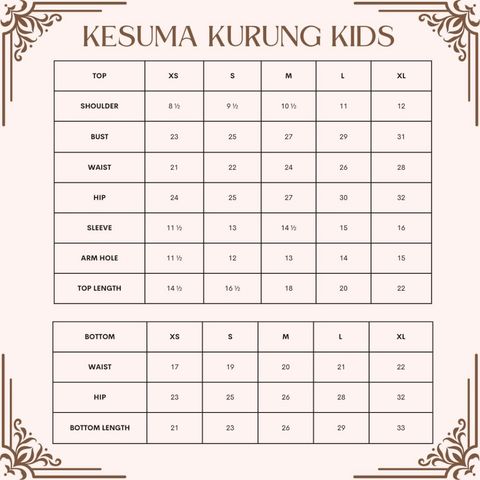 KESUMA KURUNG KIDS

| TOP | XS | S | M | L | XL |
|---|---|---|---|---|---|
| SHOULDER | 8 ½ | 9 ½ | 10 ½ | 11 | 12 |
| BUST | 23 | 25 | 27 | 29 | 31 |
| WAIST | 21 | 22 | 24 | 26 | 28 |
| HIP | 24 | 25 | 27 | 30 | 32 |
| SLEEVE | 11 ½ | 13 | 14 ½ | 15 | 16 |
| ARM HOLE | 11 ½ | 12 | 13 | 14 | 15 |
| TOP LENGTH | 14 ½ | 16 ½ | 18 | 20 | 22 |

| BOTTOM | XS | S | M | L | XL |
|---|---|---|---|---|---|
| WAIST | 17 | 19 | 20 | 21 | 22 |
| HIP | 23 | 25 | 26 | 28 | 32 |
| BOTTOM LENGTH | 21 | 23 | 26 | 29 | 33 |